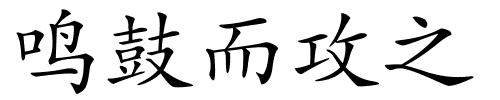 鸣鼓而攻之